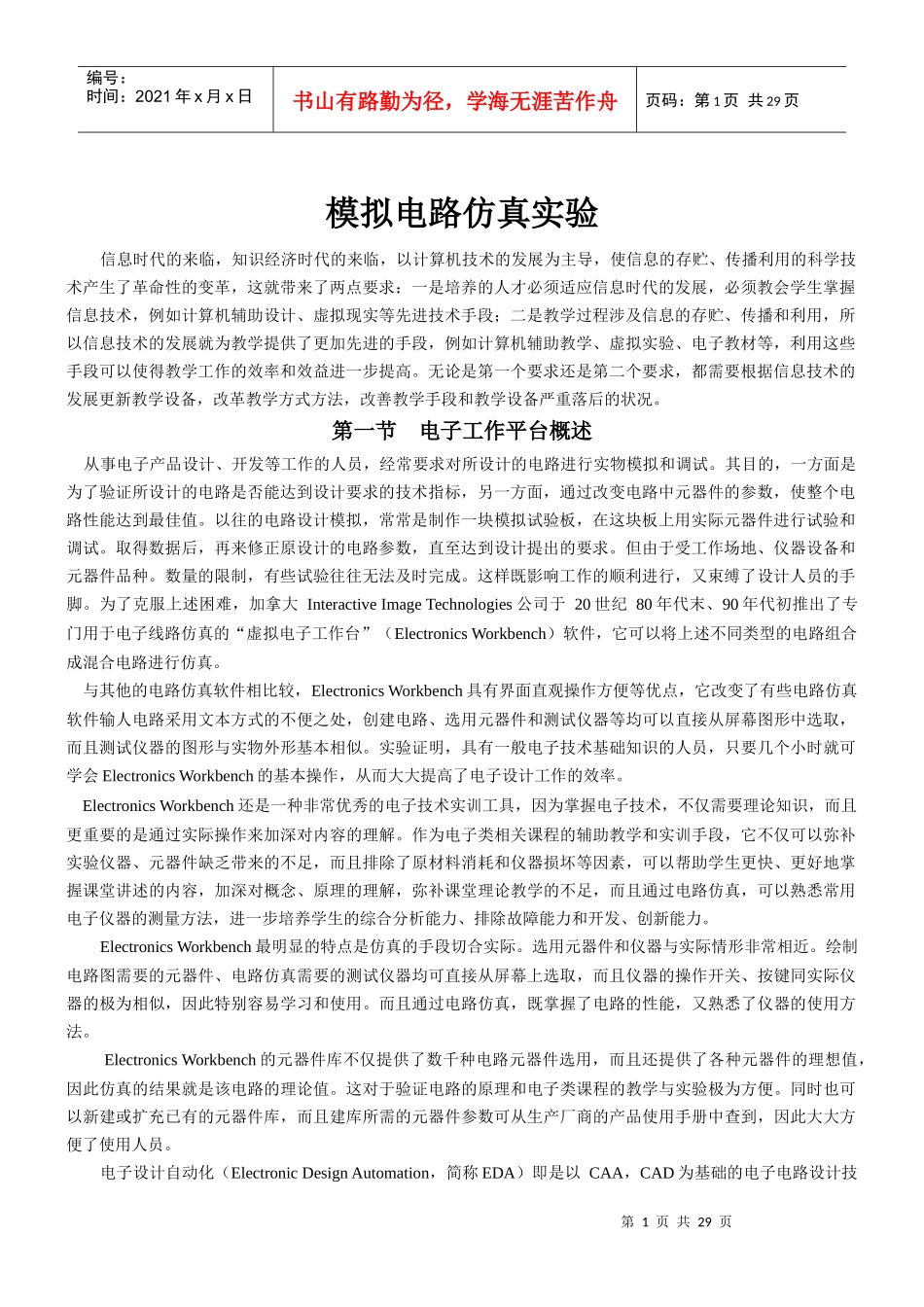 编号：
时间：2021 年 x 月 x 日

书山有路勤为径，学海无涯苦作舟

页码：第 1 页 共 29 页

模拟电路仿真实验

信息时代的来临，知识经济时代的来临，以计算机技术的发展为主导，使信息的存贮、传播利用的科学技术产生了革命性的变革，这就带来了两点要求：一是培养的人才必须适应信息时代的发展，必须教会学生掌握信息技术，例如计算机辅助设计、虚拟现实等先进技术手段；二是教学过程涉及信息的存贮、传播和利用，所以信息技术的发展就为教学提供了更加先进的手段，例如计算机辅助教学、虚拟实验、电子教材等，利用这些手段可以使得教学工作的效率和效益进一步提高。无论是第一个要求还是第二个要求，都需要根据信息技术的发展更新教学设备，改革教学方式方法，改善教学手段和教学设备严重落后的状况。

第一节 电子工作平台概述

从事电子产品设计、开发等工作的人员，经常要求对所设计的电路进行实物模拟和调试。其目的，一方面是为了验证所设计的电路是否能达到设计要求的技术指标，另一方面，通过改变电路中元器件的参数，使整个电路性能达到最佳值。以往的电路设计模拟，常常是制作一块模拟试验板，在这块板上用实际元器件进行试验和调试。取得数据后，再来修正原设计的电路参数，直至达到设计提出的要求。但由于受工作场地、仪器设备和元器件品种。数量的限制，有些试验往往无法及时完成。这样既影响工作的顺利进行，又束缚了设计人员的手脚。为了克服上述困难，加拿大 Interactive Image Technologies 公司于 20 世纪 80 年代末、90 年代初推出了专门用于电子线路仿真的“虚拟电子工作台”（Electronics Workbench）软件，它可以将上述不同类型的电路组合成混合电路进行仿真。

与其他的电路仿真软件相比较，Electronics Workbench 具有界面直观操作方便等优点，它改变了有些电路仿真软件输人电路采用文本方式的不便之处，创建电路、选用元器件和测试仪器等均可以直接从屏幕图形中选取，而且测试仪器的图形与实物外形基本相似。实验证明，具有一般电子技术基础知识的人员，只要几个小时就可学会 Electronics Workbench 的基本操作，从而大大提高了电子设计工作的效率。

Electronics Workbench 还是一种非常优秀的电子技术实训工具，因为掌握电子技术，不仅需要理论知识，而且更重要的是通过实际操作来加深对内容的理解。作为电子类相关课程的辅助教学和实训手段，它不仅可以弥补实验仪器、元器件缺乏带来的不足，而且排除了原材料消耗和仪器损坏等因素，可以帮助学生更快、更好地掌握课堂讲述的内容，加深对概念、原理的理解，弥补课堂理论教学的不足，而且通过电路仿真，可以熟悉常用电子仪器的测量方法，进一步培养学生的综合分析能力、排除故障能力和开发、创新能力。

Electronics Workbench 最明显的特点是仿真的手段切合实际。选用元器件和仪器与实际情形非常相近。绘制电路图需要的元器件、电路仿真需要的测试仪器均可直接从屏幕上选取，而且仪器的操作开关、按键同实际仪器的极为相似，因此特别容易学习和使用。而且通过电路仿真，既掌握了电路的性能，又熟悉了仪器的使用方法。

Electronics Workbench 的元器件库不仅提供了数千种电路元器件选用，而且还提供了各种元器件的理想值，因此仿真的结果就是该电路的理论值。这对于验证电路的原理和电子类课程的教学与实验极为方便。同时也可以新建或扩充已有的元器件库，而且建库所需的元器件参数可从生产厂商的产品使用手册中查到，因此大大方便了使用人员。

电子设计自动化（Electronic Design Automation，简称 EDA）即是以 CAA，CAD 为基础的电子电路设计技

第 1 页 共 29 页